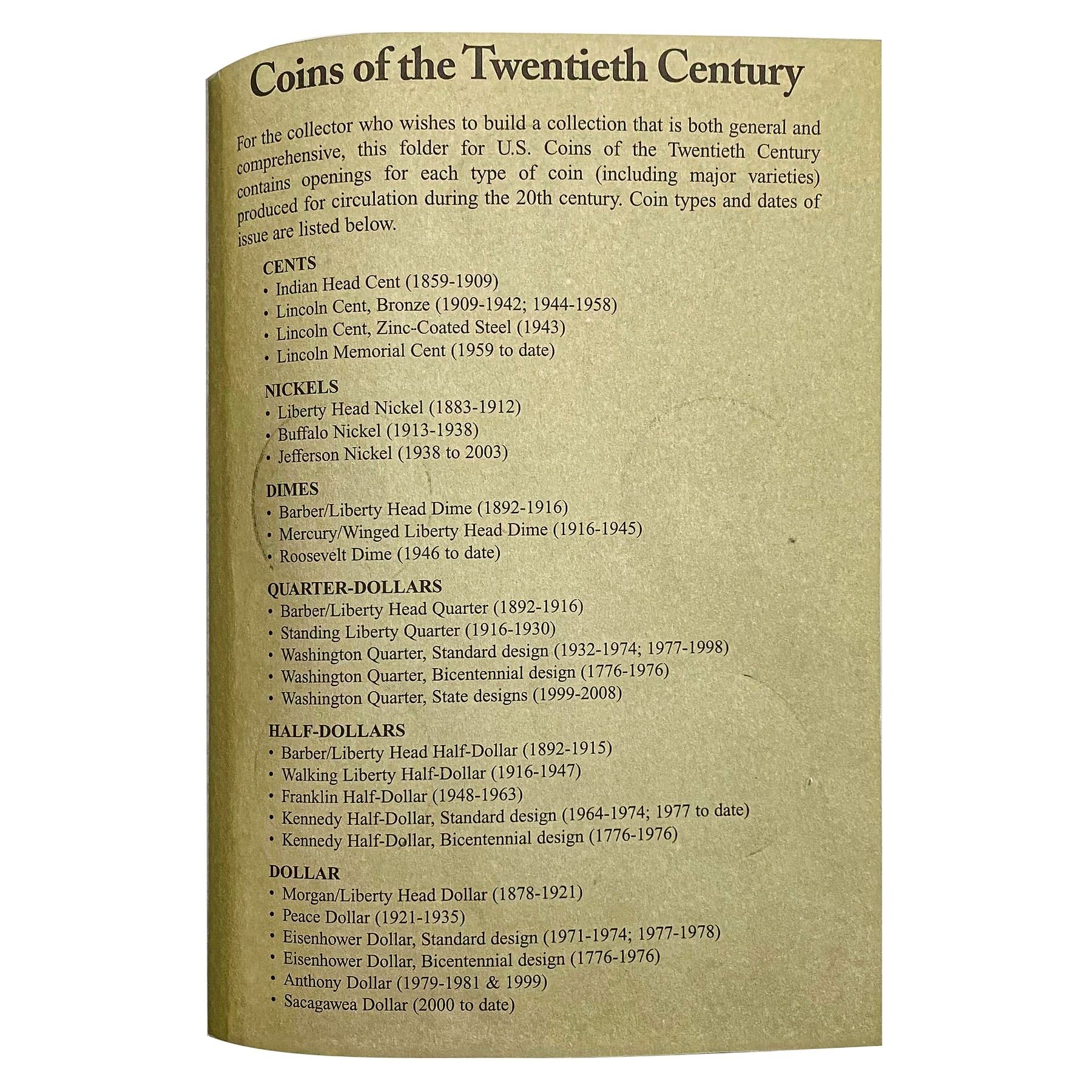 Coins of the Twentieth Century

For the collector who wishes to build a collection that is both general and comprehensive, this folder for U.S. Coins of the Twentieth Century contains openings for each type of coin (including major varieties) produced for circulation during the 20th century. Coin types and dates of issue are listed below.

CENTS
• Indian Head Cent (1859-1909)
• Lincoln Cent, Bronze (1909-1942; 1944-1958)
• Lincoln Cent, Zinc-Coated Steel (1943)
• Lincoln Memorial Cent (1959 to date)

NICKELS
• Liberty Head Nickel (1883-1912)
• Buffalo Nickel (1913-1938)
• Jefferson Nickel (1938 to 2003)

DIMES
• Barber/Liberty Head Dime (1892-1916)
• Mercury/Winged Liberty Head Dime (1916-1945)
• Roosevelt Dime (1946 to date)

QUARTER-DOLLARS
• Barber/Liberty Head Quarter (1892-1916)
• Standing Liberty Quarter (1916-1930)
• Washington Quarter, Standard design (1932-1974; 1977-1998)
• Washington Quarter, Bicentennial design (1776-1976)
• Washington Quarter, State designs (1999-2008)

HALF-DOLLARS
• Barber/Liberty Head Half-Dollar (1892-1915)
• Walking Liberty Half-Dollar (1916-1947)
• Franklin Half-Dollar (1948-1963)
• Kennedy Half-Dollar, Standard design (1964-1974; 1977 to date)
• Kennedy Half-Dollar, Bicentennial design (1776-1976)

DOLLAR
• Morgan/Liberty Head Dollar (1878-1921)
• Peace Dollar (1921-1935)
• Eisenhower Dollar, Standard design (1971-1974; 1977-1978)
• Eisenhower Dollar, Bicentennial design (1776-1976)
• Anthony Dollar (1979-1981 & 1999)
• Sacagawea Dollar (2000 to date)